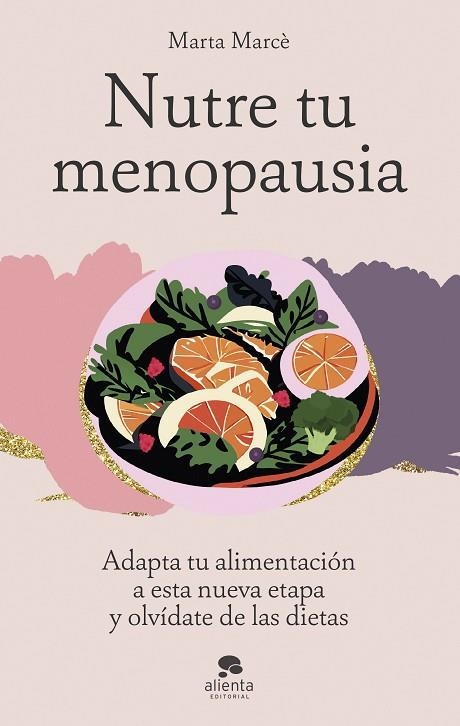 Marta Marcè

Nutre tu menopausia

Adapta tu alimentación a esta nueva etapa y olvídate de las dietas

alienta
EDITORIAL